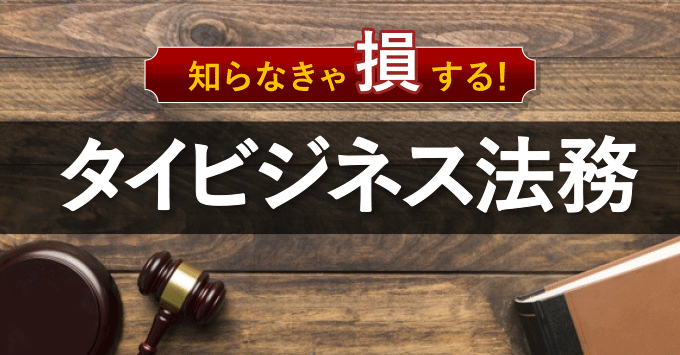 知らなきゃ損する!

タイビジネス法務